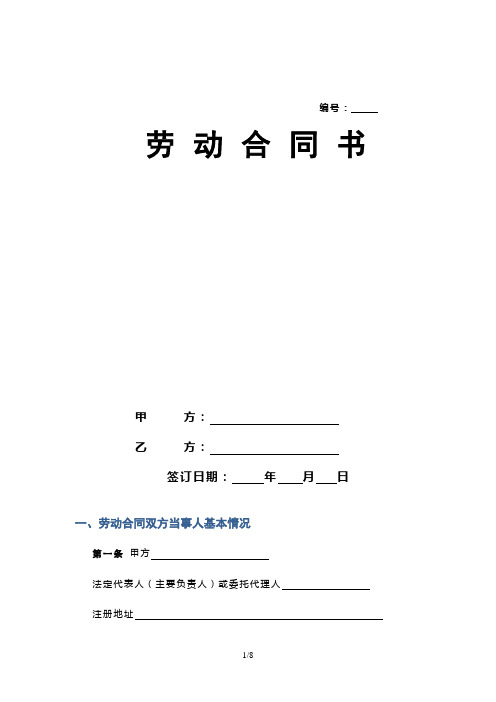 编号：____

劳 动 合 同 书

甲　　方：________________

乙　　方：________________

签订日期：____年___月___日

一、劳动合同双方当事人基本情况

第一条 甲方________________

法定代表人（主要负责人）或委托代理人____________

注册地址________________________________

1/8